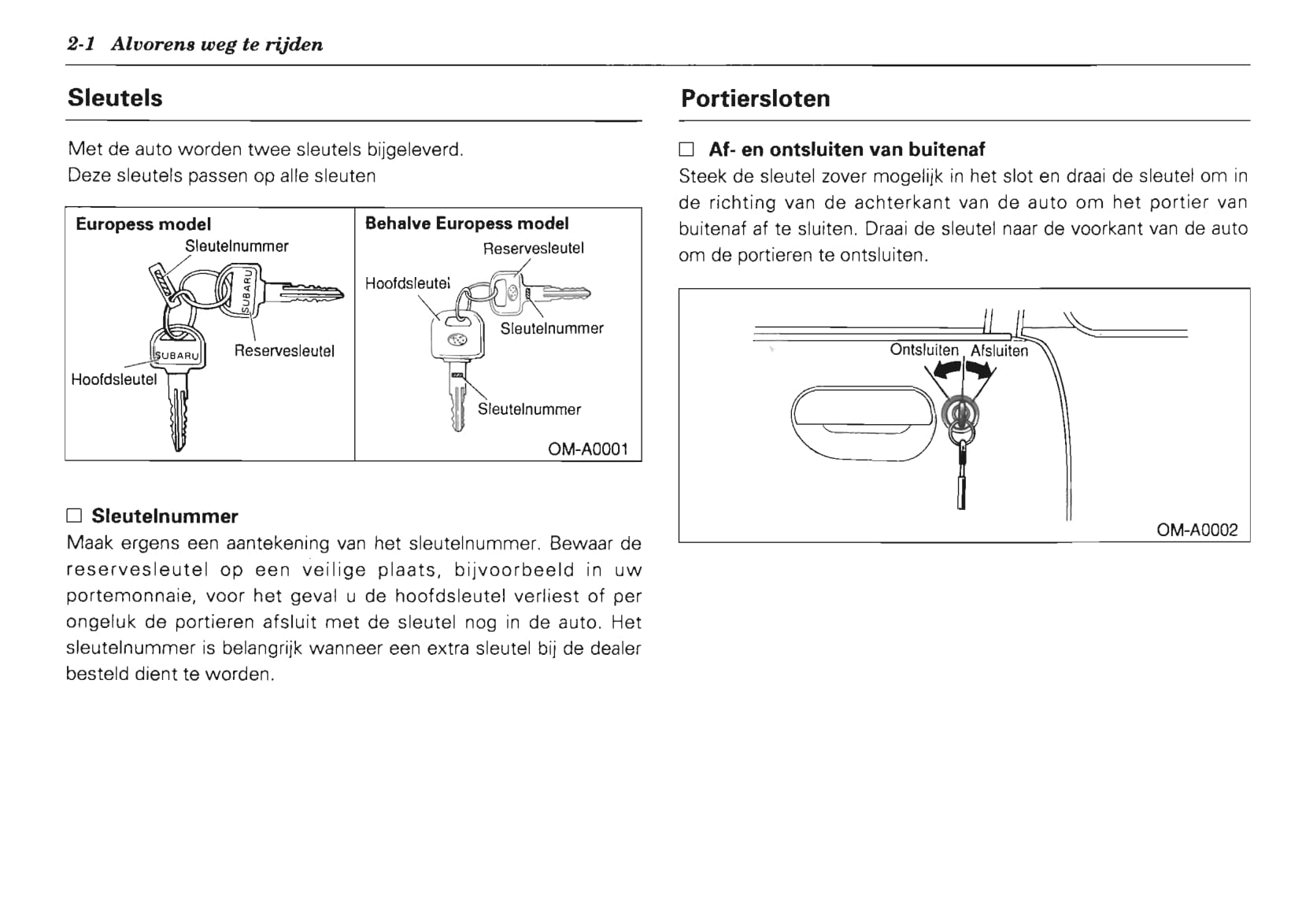 2-1 Alvorens weg te rijden

Sleutels

Met de auto worden twee sleutels bijgeleverd.
Deze sleutels passen op alle sleuten

Europess model
Sleutelnummer
SUBARU
SUBARU
Reservesleutel
Hoofdsleutel

Behalve Europess model
Reservesleutel
Hoofdsleutel
Sleutelnummer
Sleutelnummer
OM-A0001

☐ Sleutelnummer
Maak ergens een aantekening van het sleutelnummer. Bewaar de reservesleutel op een veilige plaats, bijvoorbeeld in uw portemonnaie, voor het geval u de hoofdsleutel verliest of per ongeluk de portieren afsluit met de sleutel nog in de auto. Het sleutelnummer is belangrijk wanneer een extra sleutel bij de dealer besteld dient te worden.

Portiersloten

☐ Af- en ontsluiten van buitenaf
Steek de sleutel zover mogelijk in het slot en draai de sleutel om in de richting van de achterkant van de auto om het portier van buitenaf af te sluiten. Draai de sleutel naar de voorkant van de auto om de portieren te ontsluiten.

Ontsluiten
Afsluiten
OM-A0002